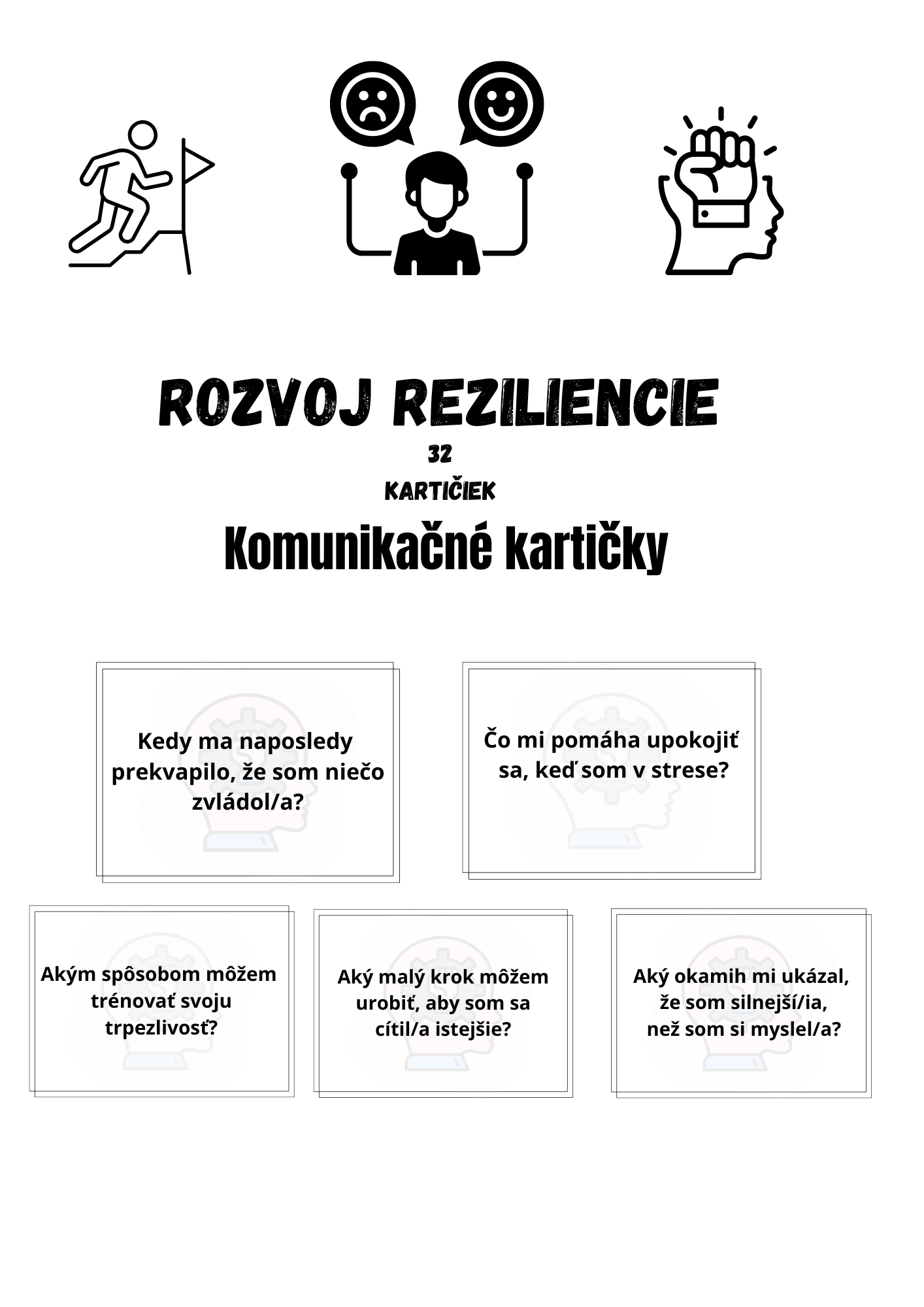 ROZVOJ REZILIENCIE

32
KARTIČIEK

Komunikačné kartičky

Kedy ma naposledy prekvapilo, že som niečo zvládol/a?

Čo mi pomáha upokojiť sa, keď som v strese?

Akým spôsobom môžem trénovať svoju trpezlivosť?

Aký malý krok môžem urobiť, aby som sa cítil/a istejšie?

Aký okamih mi ukázal, že som silnejší/ia, než som si myslel/a?